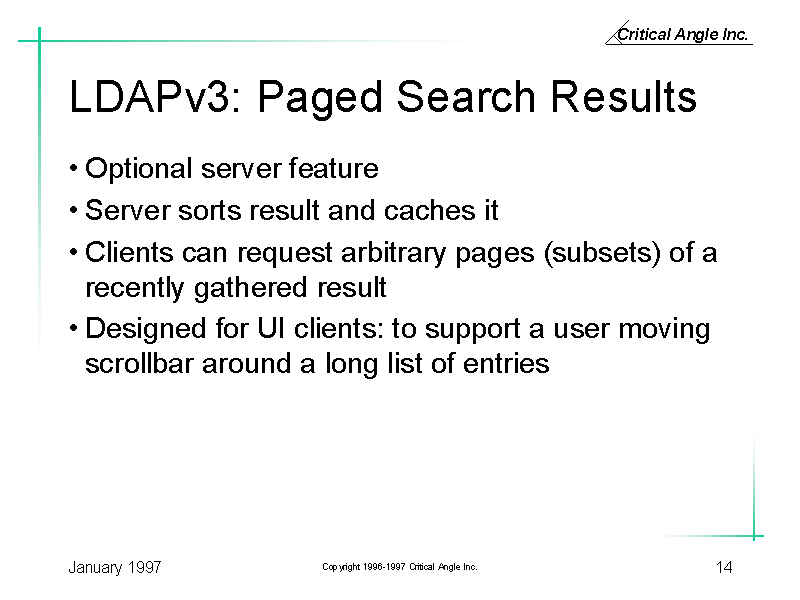 Critical Angle Inc.

LDAPv3: Paged Search Results

• Optional server feature
• Server sorts result and caches it
• Clients can request arbitrary pages (subsets) of a recently gathered result
• Designed for UI clients: to support a user moving scrollbar around a long list of entries

January 1997

Copyright 1996-1997 Critical Angle Inc.

14